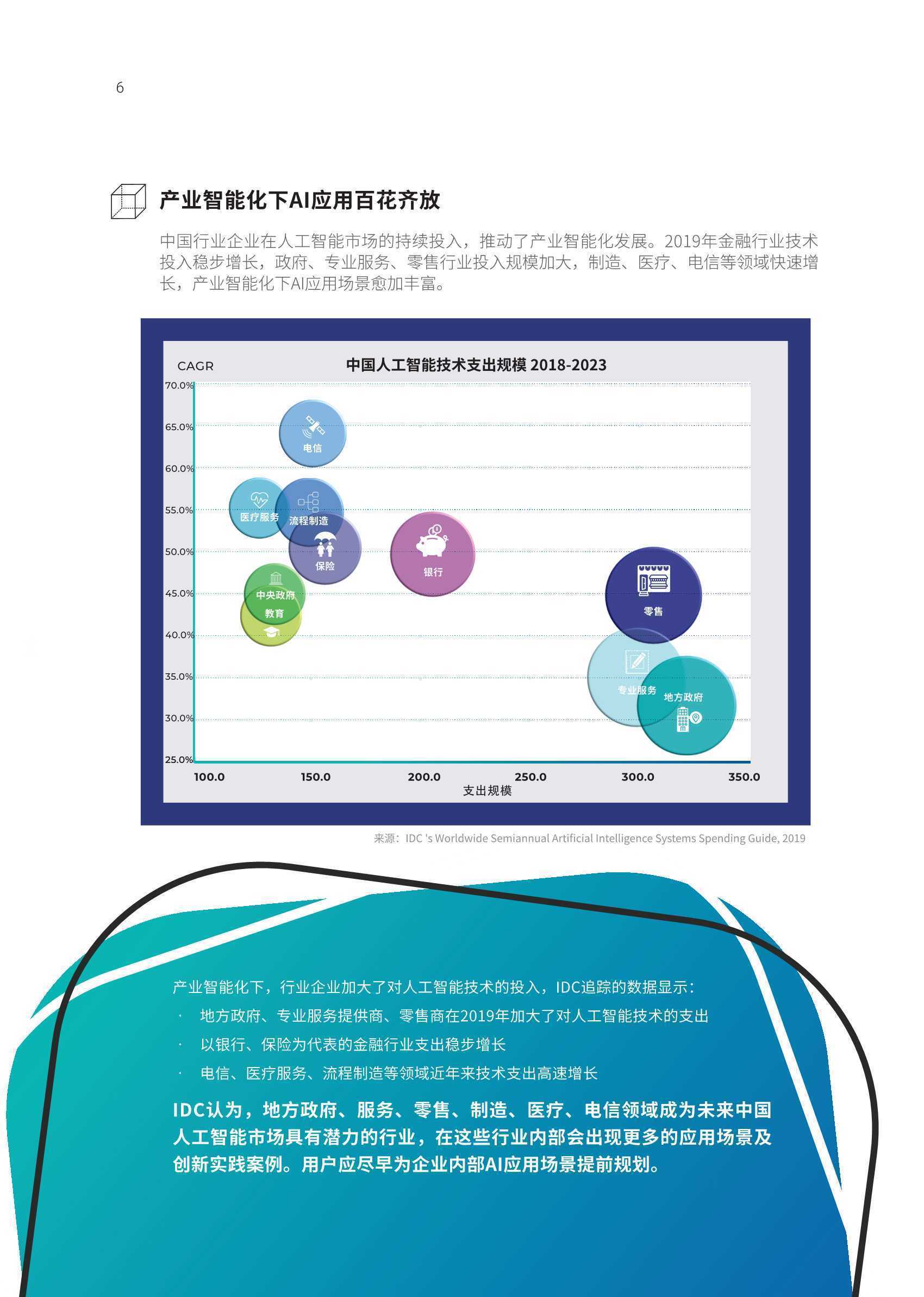 6

产业智能化下AI应用百花齐放

中国行业企业在人工智能市场的持续投入，推动了产业智能化发展。2019年金融行业技术投入稳步增长，政府、专业服务、零售行业投入规模加大，制造、医疗、电信等领域快速增长，产业智能化下AI应用场景愈加丰富。

CAGR

中国人工智能技术支出规模 2018-2023

70.0%
65.0%
60.0%
55.0%
50.0%
45.0%
40.0%
35.0%
30.0%
25.0%

电信
医疗服务
流程制造
保险
银行
中央政府
教育
零售
专业服务
地方政府

100.0 150.0 200.0 250.0 300.0 350.0
支出规模

来源：IDC 's Worldwide Semiannual Artificial Intelligence Systems Spending Guide, 2019

产业智能化下，行业企业加大了对人工智能技术的投入，IDC追踪的数据显示：
· 地方政府、专业服务提供商、零售商在2019年加大了对人工智能技术的支出
· 以银行、保险为代表的金融行业支出稳步增长
· 电信、医疗服务、流程制造等领域近年来技术支出高速增长

IDC认为，地方政府、服务、零售、制造、医疗、电信领域成为未来中国人工智能市场具有潜力的行业，在这些行业内部会出现更多的应用场景及创新实践案例。用户应尽早为企业内部AI应用场景提前规划。